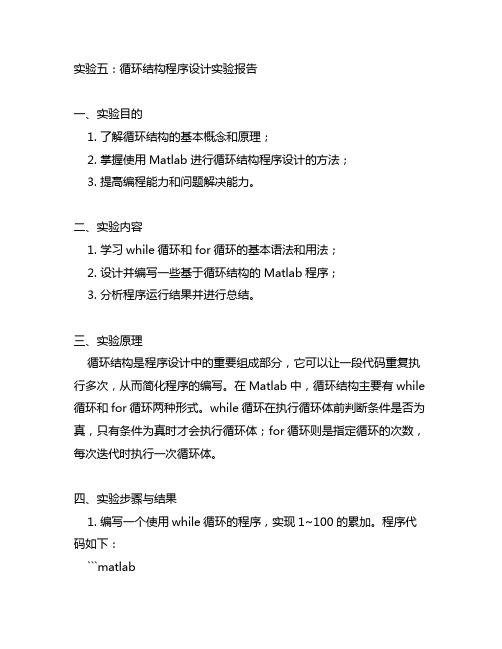 实验五：循环结构程序设计实验报告

一、实验目的

1. 了解循环结构的基本概念和原理；

2. 掌握使用 Matlab 进行循环结构程序设计的方法；

3. 提高编程能力和问题解决能力。

二、实验内容

1. 学习 while 循环和 for 循环的基本语法和用法；

2. 设计并编写一些基于循环结构的 Matlab 程序；

3. 分析程序运行结果并进行总结。

三、实验原理

循环结构是程序设计中的重要组成部分，它可以让一段代码重复执行多次，从而简化程序的编写。在 Matlab 中，循环结构主要有 while 循环和 for 循环两种形式。while 循环在执行循环体前判断条件是否为真，只有条件为真时才会执行循环体；for 循环则是指定循环的次数，每次迭代时执行一次循环体。

四、实验步骤与结果

1. 编写一个使用 while 循环的程序，实现 1~100 的累加。程序代码如下：

```matlab